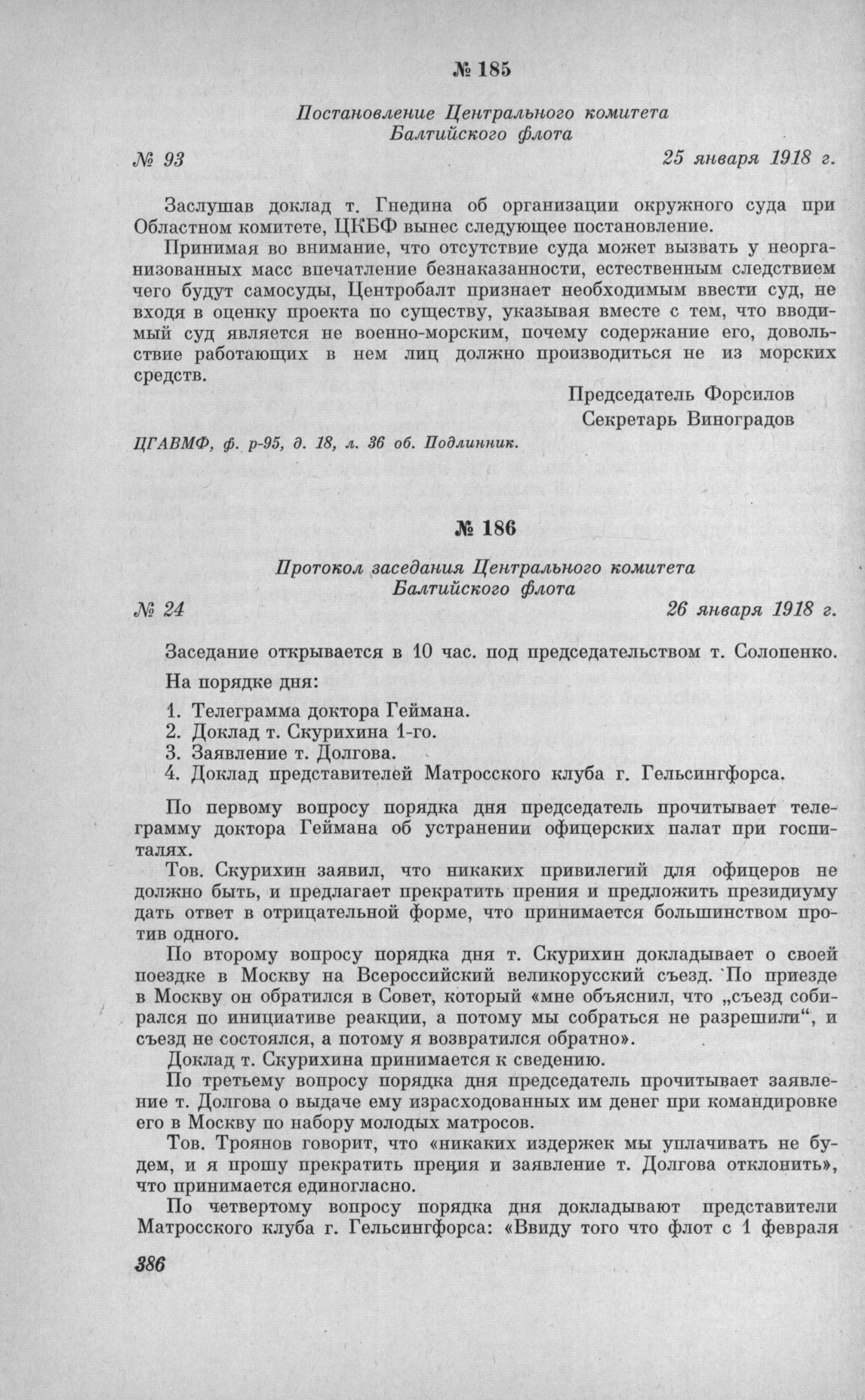 № 185

Постановление Центрального комитета Балтийского флота

№ 93 25 января 1918 г.

Заслушав доклад т. Гнедина об организации окружного суда при Областном комитете, ЦКБФ вынес следующее постановление.

Принимая во внимание, что отсутствие суда может вызвать у неорганизованных масс впечатление безнаказанности, естественным следствием чего будут самосуды, Центробалт признает необходимым ввести суд, не входя в оценку проекта по существу, указывая вместе с тем, что вводимый суд является не военно-морским, почему содержание его, довольствие работающих в нем лиц должно производиться не из морских средств.

Председатель Форсилов
Секретарь Виноградов

ЦГАВМФ, ф. р-95, д. 18, л. 36 об. Подлинник.

№ 186

Протокол заседания Центрального комитета Балтийского флота

№ 24 26 января 1918 г.

Заседание открывается в 10 час. под председательством т. Солопенко.

На порядке дня:

1. Телеграмма доктора Геймана.
2. Доклад т. Скурихина 1-го.
3. Заявление т. Долгова.
4. Доклад представителей Матросского клуба г. Гельсингфорса.

По первому вопросу порядка дня председатель прочитывает телеграмму доктора Геймана об устранении офицерских палат при госпиталях.

Тов. Скурихин заявил, что никаких привилегий для офицеров не должно быть, и предлагает прекратить прения и предложить президиуму дать ответ в отрицательной форме, что принимается большинством против одного.

По второму вопросу порядка дня т. Скурихин докладывает о своей поездке в Москву на Всероссийский великорусский съезд. По приезде в Москву он обратился в Совет, который «мне объяснил, что „съезд собирался по инициативе реакции, а потому мы собраться не разрешили“, и съезд не состоялся, а потому я возвратился обратно».

Доклад т. Скурихина принимается к сведению.

По третьему вопросу порядка дня председатель прочитывает заявление т. Долгова о выдаче ему израсходованных им денег при командировке его в Москву по набору молодых матросов.

Тов. Троянов говорит, что «никаких издержек мы уплачивать не будем, и я прошу прекратить прения и заявление т. Долгова отклонить», что принимается единогласно.

По четвертому вопросу порядка дня докладывают представители Матросского клуба г. Гельсингфорса: «Ввиду того что флот с 1 февраля

386